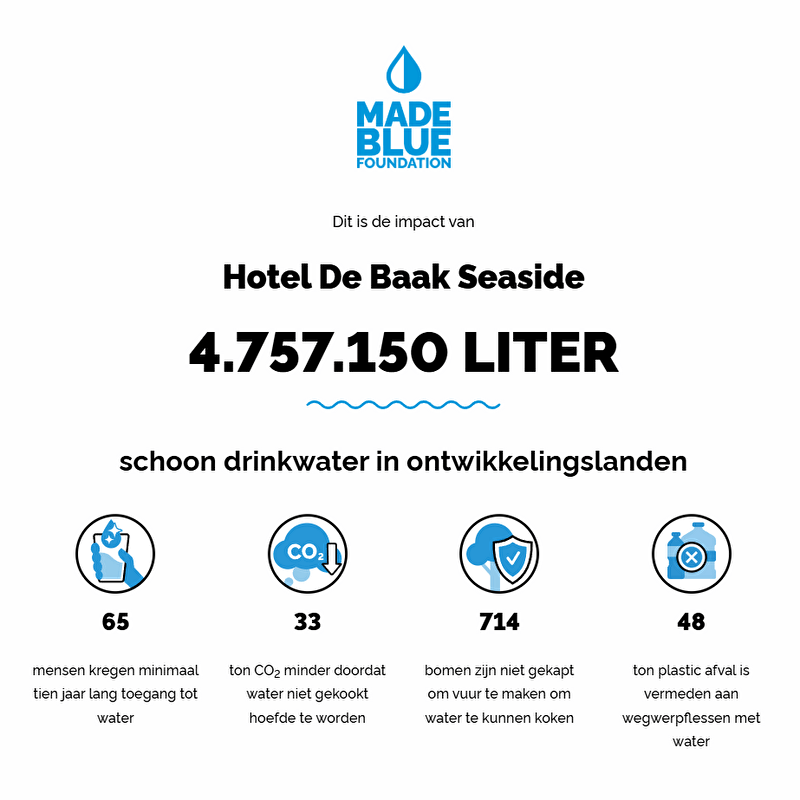 MADE BLUE FOUNDATION

Dit is de impact van

Hotel De Baak Seaside

4.757.150 LITER

schoon drinkwater in ontwikkelingslanden

$CO_2$

65

mensen kregen minimaal tien jaar lang toegang tot water

33

ton $CO_2$ minder doordat water niet gekookt hoefde te worden

714

bomen zijn niet gekapt om vuur te maken om water te kunnen koken

48

ton plastic afval is vermeden aan wegwerpflessen met water